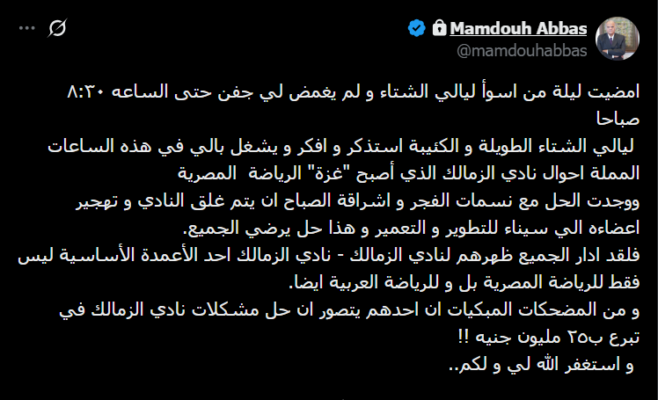 Mamdouh Abbas
@mamdouhabbas

امضيت ليلة من اسوأ ليالي الشتاء و لم يغمض لي جفن حتى الساعه ٨:٣٠ صباحا
ليالي الشتاء الطويلة و الكئيبة استذكر و افكر و يشغل بالي في هذه الساعات المملة احوال نادي الزمالك الذي أصبح "غزة" الرياضة المصرية
ووجدت الحل مع نسمات الفجر و اشراقة الصباح ان يتم غلق النادي و تهجير اعضاءه الي سيناء للتطوير و التعمير و هذا حل يرضي الجميع.
فلقد ادار الجميع ظهرهم لنادي الزمالك - نادي الزمالك احد الأعمدة الأساسية ليس فقط للرياضة المصرية بل و للرياضة العربية ايضا.
و من المضحكات المبكيات ان احدهم يتصور ان حل مشكلات نادي الزمالك في تبرع ب٢٥ مليون جنيه !!
و استغفر الله لي و لكم..